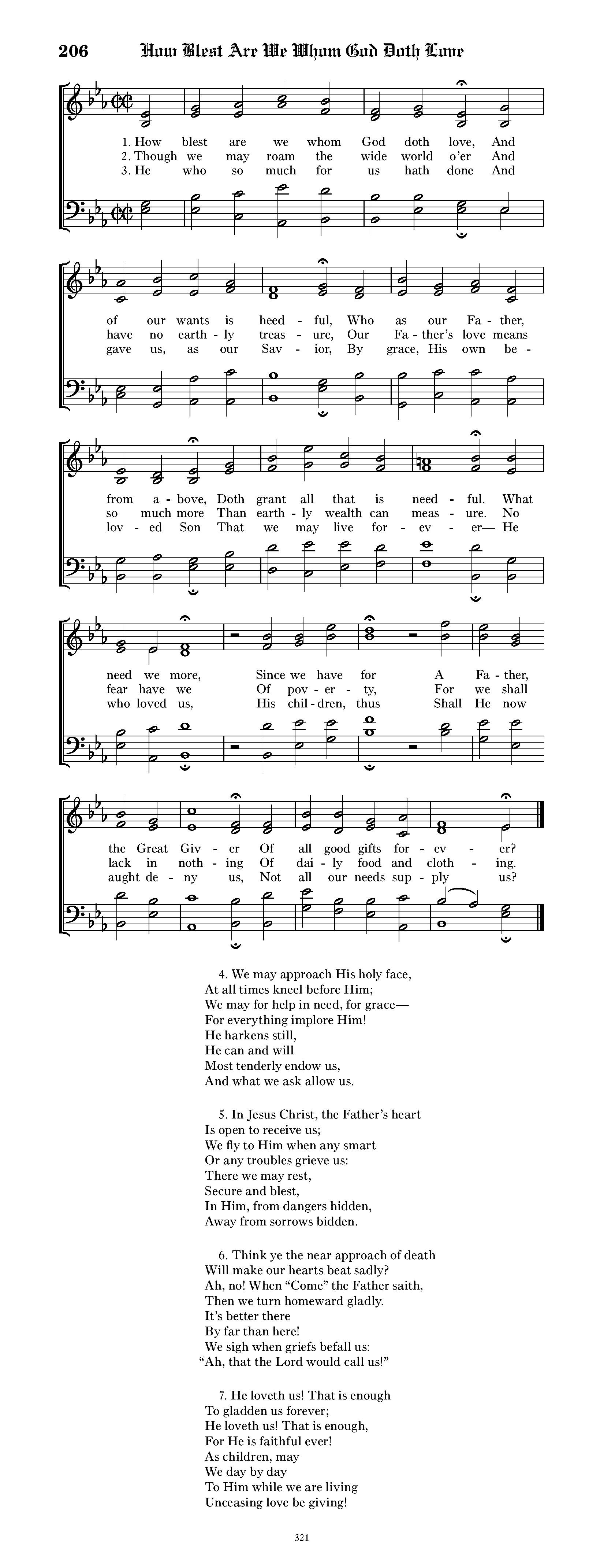 206 How Blest Are We Whom God Doth Love

1. How blest are we whom God doth love, And of our wants is heed - ful, Who as our Fa - ther, from a - bove, Doth grant all that is need - ful. What need we more, Since we have for A Fa - ther, the Great Giv - er Of all good gifts for - ev - er?
2. Though we may roam the wide world o'er And have no earth - ly treas - ure, Our Fa - ther's love means so much more Than earth - ly wealth can meas - ure. No fear have we Of pov - er - ty, For we shall lack in noth - ing Of dai - ly food and cloth - ing.
3. He who so much for us hath done And gave us, as our Sav - ior, By grace, His own be - lov - ed Son That we may live for - ev - er— He who loved us, His chil - dren, thus Shall He now aught de - ny us, Not all our needs sup - ply us?

4. We may approach His holy face,
At all times kneel before Him;
We may for help in need, for grace—
For everything implore Him!
He harkens still,
He can and will
Most tenderly endow us,
And what we ask allow us.

5. In Jesus Christ, the Father's heart
Is open to receive us;
We fly to Him when any smart
Or any troubles grieve us:
There we may rest,
Secure and blest,
In Him, from dangers hidden,
Away from sorrows bidden.

6. Think ye the near approach of death
Will make our hearts beat sadly?
Ah, no! When "Come" the Father saith,
Then we turn homeward gladly.
It's better there
By far than here!
We sigh when griefs befall us:
"Ah, that the Lord would call us!"

7. He loveth us! That is enough
To gladden us forever;
He loveth us! That is enough,
For He is faithful ever!
As children, may
We day by day
To Him while we are living
Unceasing love be giving!

321